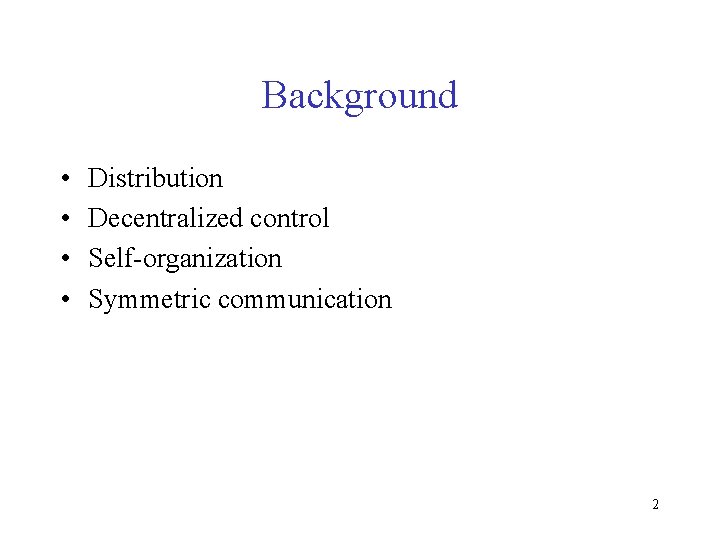 Background

• Distribution
• Decentralized control
• Self-organization
• Symmetric communication

2